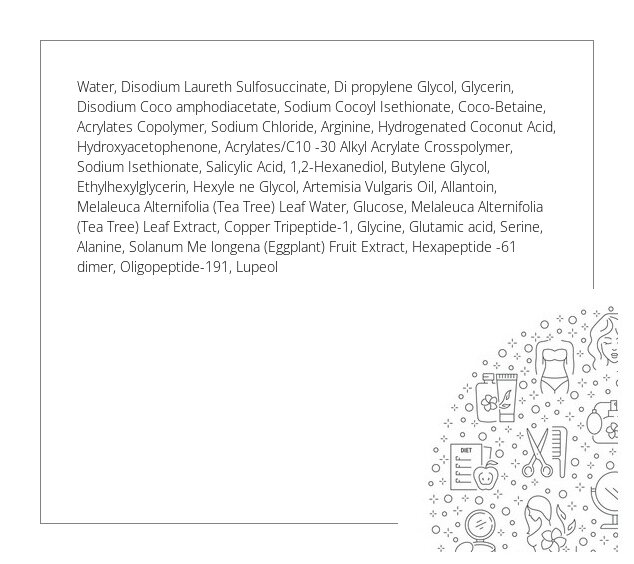 Water, Disodium Laureth Sulfosuccinate, Di propylene Glycol, Glycerin, Disodium Coco amphodiacetate, Sodium Cocoyl Isethionate, Coco-Betaine, Acrylates Copolymer, Sodium Chloride, Arginine, Hydrogenated Coconut Acid, Hydroxyacetophenone, Acrylates/C10 -30 Alkyl Acrylate Crosspolymer, Sodium Isethionate, Salicylic Acid, 1,2-Hexanediol, Butylene Glycol, Ethylhexylglycerin, Hexyle ne Glycol, Artemisia Vulgaris Oil, Allantoin, Melaleuca Alternifolia (Tea Tree) Leaf Water, Glucose, Melaleuca Alternifolia (Tea Tree) Leaf Extract, Copper Tripeptide-1, Glycine, Glutamic acid, Serine, Alanine, Solanum Me longena (Eggplant) Fruit Extract, Hexapeptide -61 dimer, Oligopeptide-191, Lupeol

DIET